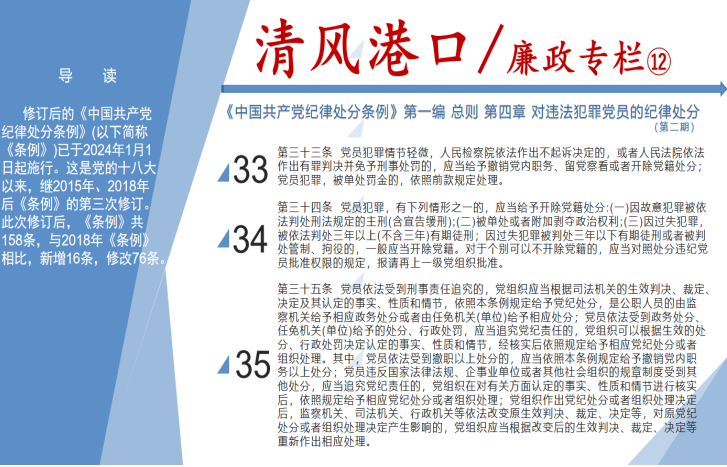 导　读

修订后的《中国共产党纪律处分条例》(以下简称《条例》)已于2024年1月1日起施行。这是党的十八大以来，继2015年、2018年后《条例》的第三次修订。此次修订后，《条例》共158条，与2018年《条例》相比，新增16条，修改76条。

清风港口／廉政专栏⑫

《中国共产党纪律处分条例》第一编 总则 第四章 对违法犯罪党员的纪律处分
（第二期）

33

第三十三条　党员犯罪情节轻微，人民检察院依法作出不起诉决定的，或者人民法院依法作出有罪判决并免予刑事处罚的，应当给予撤销党内职务、留党察看或者开除党籍处分；党员犯罪，被单处罚金的，依照前款规定处理。

34

第三十四条　党员犯罪，有下列情形之一的，应当给予开除党籍处分:(一)因故意犯罪被依法判处刑法规定的主刑(含宣告缓刑);(二)被单处或者附加剥夺政治权利;(三)因过失犯罪，被依法判处三年以上(不含三年)有期徒刑；因过失犯罪被判处三年以下有期徒刑或者被判处管制、拘役的，一般应当开除党籍。对于个别可以不开除党籍的，应当对照处分违纪党员批准权限的规定，报请再上一级党组织批准。

35

第三十五条　党员依法受到刑事责任追究的，党组织应当根据司法机关的生效判决、裁定、决定及其认定的事实、性质和情节，依照本条例规定给予党纪处分，是公职人员的由监察机关给予相应政务处分或者由任免机关(单位)给予相应处分；党员依法受到政务处分、任免机关(单位)给予的处分、行政处罚，应当追究党纪责任的，党组织可以根据生效的处分、行政处罚决定认定的事实、性质和情节，经核实后依照规定给予相应党纪处分或者组织处理。其中，党员依法受到撤职以上处分的，应当依照本条例规定给予撤销党内职务以上处分；党员违反国家法律法规、企事业单位或者其他社会组织的规章制度受到其他处分，应当追究党纪责任的，党组织在对有关方面认定的事实、性质和情节进行核实后，依照规定给予相应党纪处分或者组织处理；党组织作出党纪处分或者组织处理决定后，监察机关、司法机关、行政机关等依法改变原生效判决、裁定、决定等，对原党纪处分或者组织处理决定产生影响的，党组织应当根据改变后的生效判决、裁定、决定等重新作出相应处理。